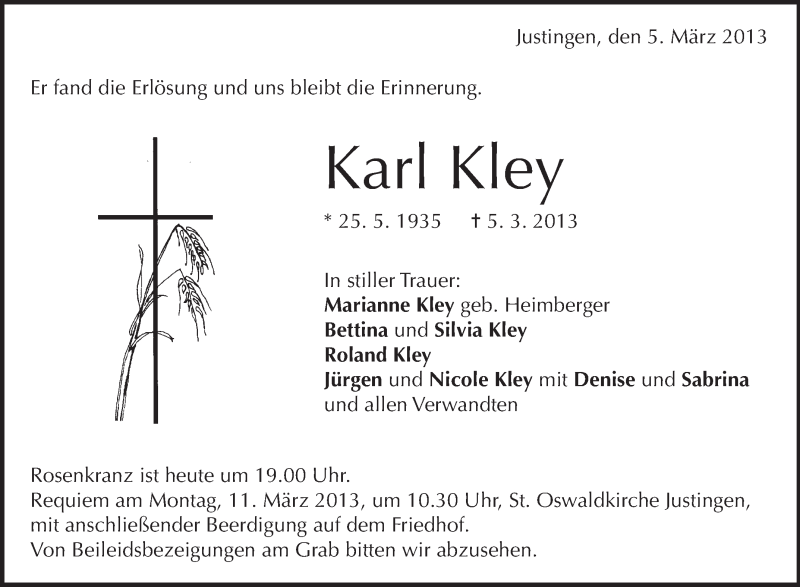 Justingen, den 5. März 2013

Er fand die Erlösung und uns bleibt die Erinnerung.

Karl Kley

* 25. 5. 1935 † 5. 3. 2013

In stiller Trauer:
Marianne Kley geb. Heimberger
Bettina und Silvia Kley
Roland Kley
Jürgen und Nicole Kley mit Denise und Sabrina
und allen Verwandten

Rosenkranz ist heute um 19.00 Uhr.
Requiem am Montag, 11. März 2013, um 10.30 Uhr, St. Oswaldkirche Justingen, mit anschließender Beerdigung auf dem Friedhof.
Von Beileidsbezeigungen am Grab bitten wir abzusehen.